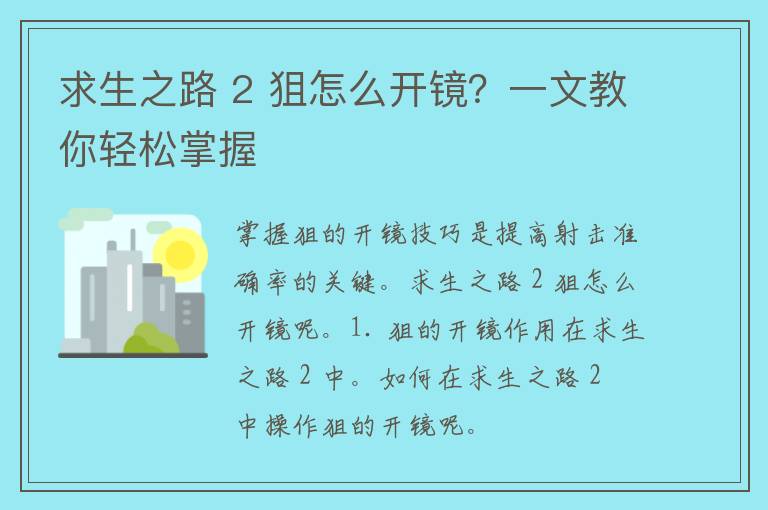 求生之路 2 狙怎么开镜？一文教你轻松掌握

掌握狙的开镜技巧是提高射击准确率的关键。求生之路 2 狙怎么开镜呢。1. 狙的开镜作用在求生之路 2 中。如何在求生之路 2 中操作狙的开镜呢。